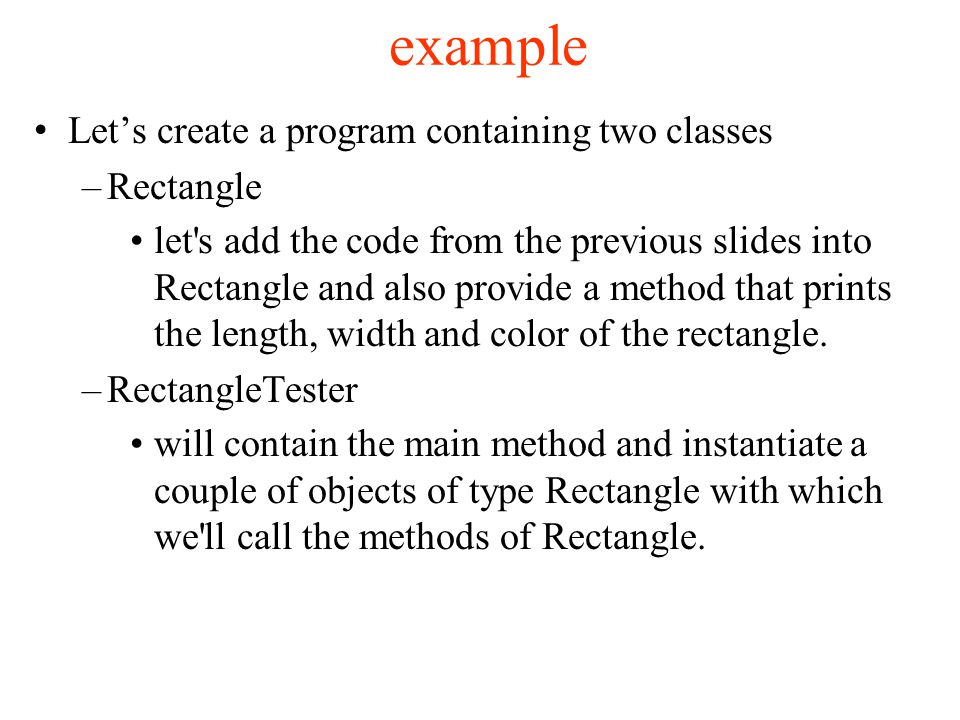 example

• Let’s create a program containing two classes

– Rectangle

• let's add the code from the previous slides into Rectangle and also provide a method that prints the length, width and color of the rectangle.

– RectangleTester

• will contain the main method and instantiate a couple of objects of type Rectangle with which we'll call the methods of Rectangle.